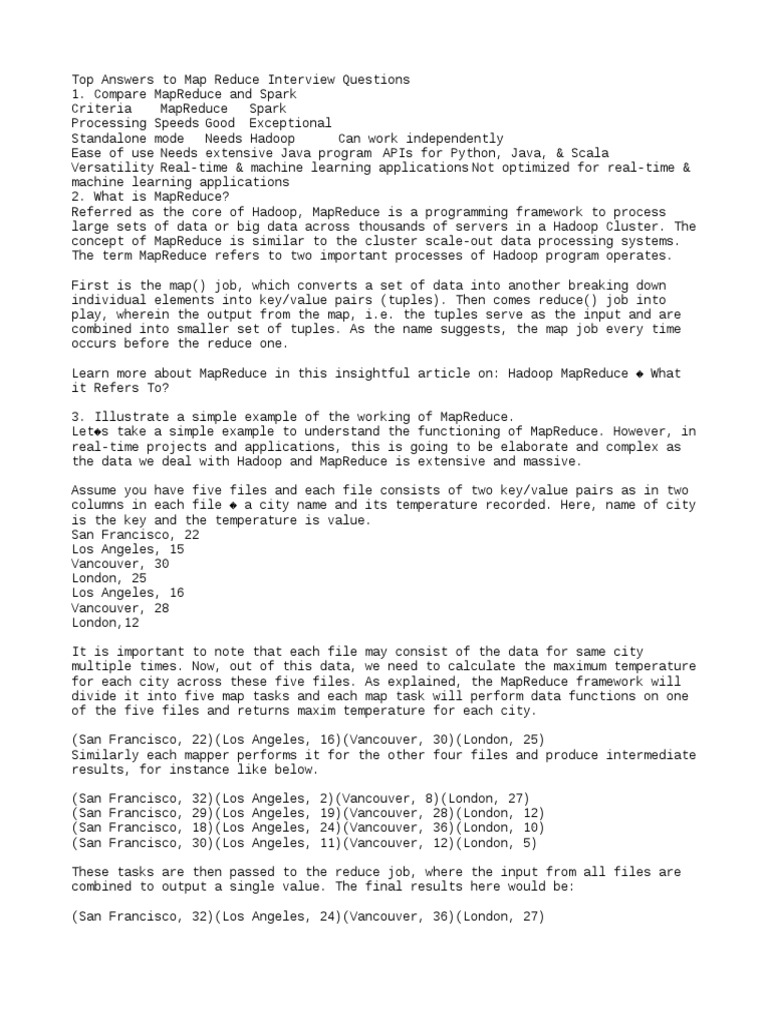 Top Answers to Map Reduce Interview Questions
1. Compare MapReduce and Spark
Criteria MapReduce Spark
Processing Speeds Good Exceptional
Standalone mode Needs Hadoop Can work independently
Ease of use Needs extensive Java program APIs for Python, Java, & Scala
Versatility Real-time & machine learning applications Not optimized for real-time & machine learning applications
2. What is MapReduce?
Referred as the core of Hadoop, MapReduce is a programming framework to process large sets of data or big data across thousands of servers in a Hadoop Cluster. The concept of MapReduce is similar to the cluster scale-out data processing systems. The term MapReduce refers to two important processes of Hadoop program operates.

First is the map() job, which converts a set of data into another breaking down individual elements into key/value pairs (tuples). Then comes reduce() job into play, wherein the output from the map, i.e. the tuples serve as the input and are combined into smaller set of tuples. As the name suggests, the map job every time occurs before the reduce one.

Learn more about MapReduce in this insightful article on: Hadoop MapReduce ◆ What it Refers To?

3. Illustrate a simple example of the working of MapReduce.
Let◆s take a simple example to understand the functioning of MapReduce. However, in real-time projects and applications, this is going to be elaborate and complex as the data we deal with Hadoop and MapReduce is extensive and massive.

Assume you have five files and each file consists of two key/value pairs as in two columns in each file ◆ a city name and its temperature recorded. Here, name of city is the key and the temperature is value.
San Francisco, 22
Los Angeles, 15
Vancouver, 30
London, 25
Los Angeles, 16
Vancouver, 28
London,12

It is important to note that each file may consist of the data for same city multiple times. Now, out of this data, we need to calculate the maximum temperature for each city across these five files. As explained, the MapReduce framework will divide it into five map tasks and each map task will perform data functions on one of the five files and returns maxim temperature for each city.

(San Francisco, 22)(Los Angeles, 16)(Vancouver, 30)(London, 25)
Similarly each mapper performs it for the other four files and produce intermediate results, for instance like below.

(San Francisco, 32)(Los Angeles, 2)(Vancouver, 8)(London, 27)
(San Francisco, 29)(Los Angeles, 19)(Vancouver, 28)(London, 12)
(San Francisco, 18)(Los Angeles, 24)(Vancouver, 36)(London, 10)
(San Francisco, 30)(Los Angeles, 11)(Vancouver, 12)(London, 5)

These tasks are then passed to the reduce job, where the input from all files are combined to output a single value. The final results here would be:

(San Francisco, 32)(Los Angeles, 24)(Vancouver, 36)(London, 27)